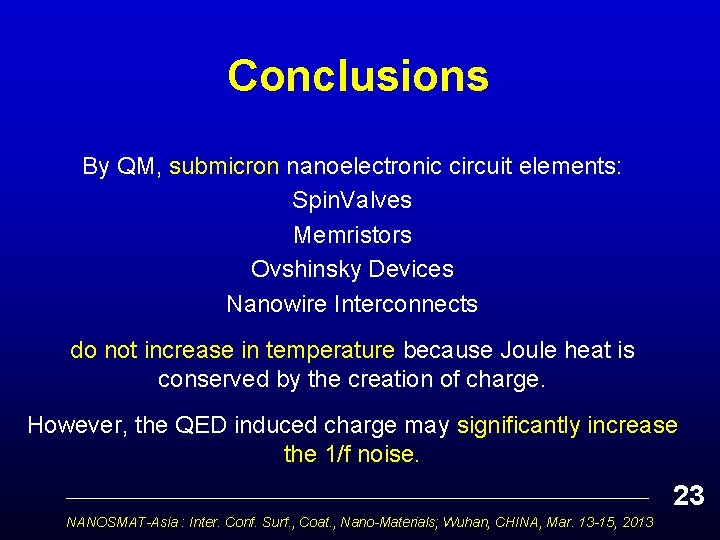 Conclusions

By QM, submicron nanoelectronic circuit elements:

SpinValves

Memristors

Ovshinsky Devices

Nanowire Interconnects

do not increase in temperature because Joule heat is conserved by the creation of charge.

However, the QED induced charge may significantly increase the 1/f noise.

23

NANOSMAT-Asia : Inter. Conf. Surf., Coat., Nano-Materials; Wuhan, CHINA, Mar. 13-15, 2013